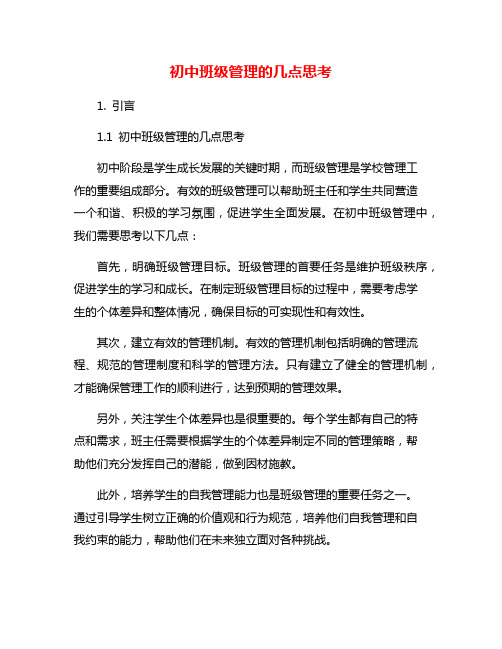 初中班级管理的几点思考

1. 引言

1.1 初中班级管理的几点思考

初中阶段是学生成长发展的关键时期，而班级管理是学校管理工作的重要组成部分。有效的班级管理可以帮助班主任和学生共同营造一个和谐、积极的学习氛围，促进学生全面发展。在初中班级管理中，我们需要思考以下几点：

首先，明确班级管理目标。班级管理的首要任务是维护班级秩序，促进学生的学习和成长。在制定班级管理目标的过程中，需要考虑学生的个体差异和整体情况，确保目标的可实现性和有效性。

其次，建立有效的管理机制。有效的管理机制包括明确的管理流程、规范的管理制度和科学的管理方法。只有建立了健全的管理机制，才能确保管理工作的顺利进行，达到预期的管理效果。

另外，关注学生个体差异也是很重要的。每个学生都有自己的特点和需求，班主任需要根据学生的个体差异制定不同的管理策略，帮助他们充分发挥自己的潜能，做到因材施教。

此外，培养学生的自我管理能力也是班级管理的重要任务之一。通过引导学生树立正确的价值观和行为规范，培养他们自我管理和自我约束的能力，帮助他们在未来独立面对各种挑战。